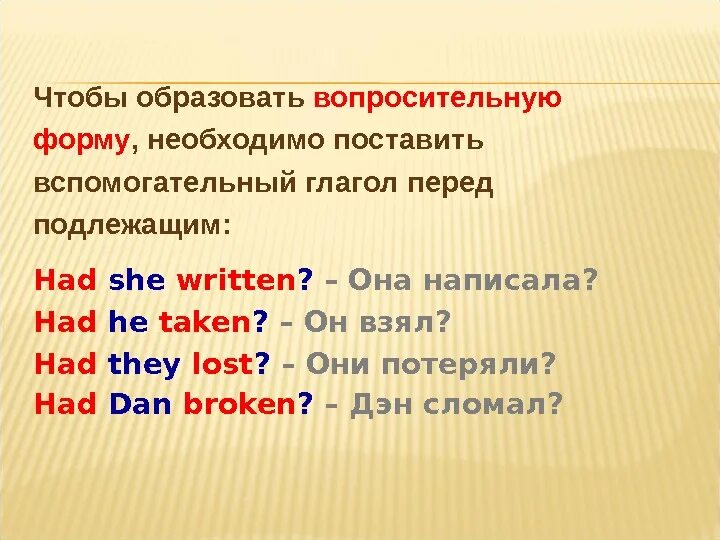 Чтобы образовать вопросительную форму, необходимо поставить вспомогательный глагол перед подлежащим:

Had she written? – Она написала?
Had he taken? – Он взял?
Had they lost? – Они потеряли?
Had Dan broken? – Дэн сломал?